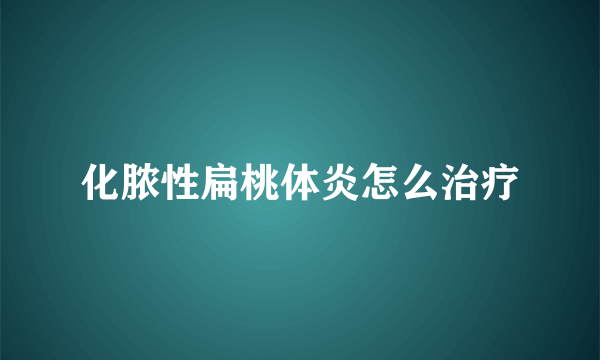 化脓性扁桃体炎怎么治疗